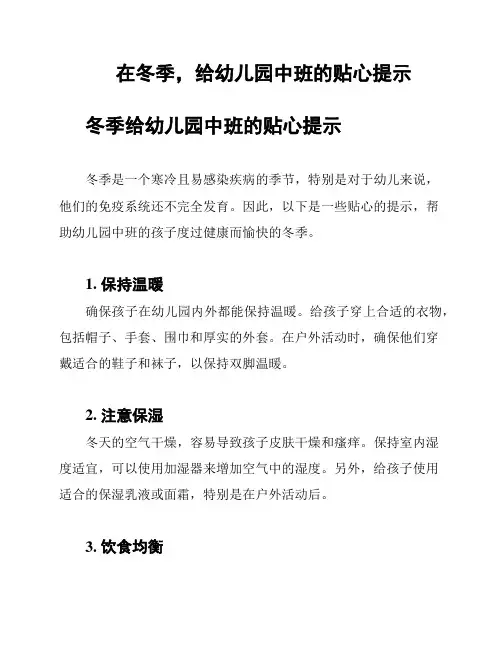 在冬季，给幼儿园中班的贴心提示

冬季给幼儿园中班的贴心提示

冬季是一个寒冷且易感染疾病的季节，特别是对于幼儿来说，他们的免疫系统还不完全发育。因此，以下是一些贴心的提示，帮助幼儿园中班的孩子度过健康而愉快的冬季。

1. 保持温暖

确保孩子在幼儿园内外都能保持温暖。给孩子穿上合适的衣物，包括帽子、手套、围巾和厚实的外套。在户外活动时，确保他们穿戴适合的鞋子和袜子，以保持双脚温暖。

2. 注意保湿

冬天的空气干燥，容易导致孩子皮肤干燥和瘙痒。保持室内湿度适宜，可以使用加湿器来增加空气中的湿度。另外，给孩子使用适合的保湿乳液或面霜，特别是在户外活动后。

3. 饮食均衡